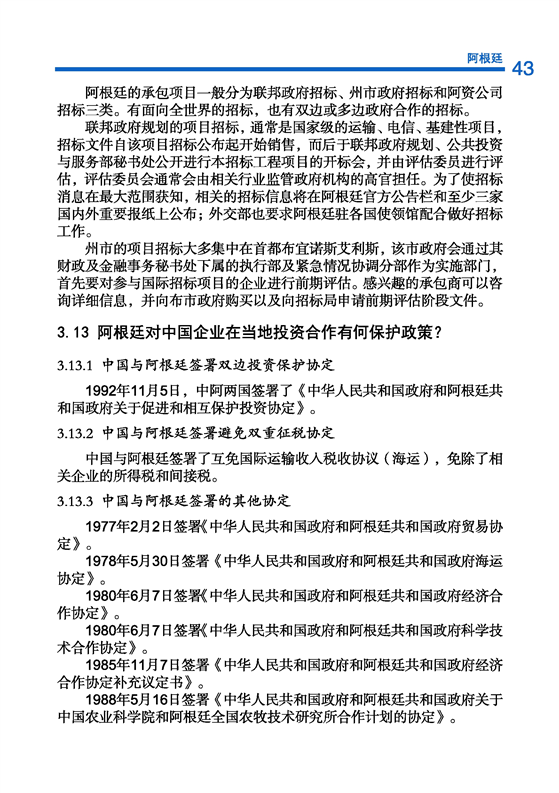 阿根廷 43

阿根廷的承包项目一般分为联邦政府招标、州市政府招标和阿资公司招标三类。有面向全世界的招标，也有双边或多边政府合作的招标。

联邦政府规划的项目招标，通常是国家级的运输、电信、基建性项目，招标文件自该项目招标公布起开始销售，而后于联邦政府规划、公共投资与服务部秘书处公开进行本招标工程项目的开标会，并由评估委员进行评估，评估委员会通常会由相关行业监管政府机构的高官担任。为了使招标消息在最大范围获知，相关的招标信息将在阿根廷官方公告栏和至少三家国内外重要报纸上公布；外交部也要求阿根廷驻各国使领馆配合做好招标工作。

州市的项目招标大多集中在首都布宜诺斯艾利斯，该市政府会通过其财政及金融事务秘书处下属的执行部及紧急情况协调分部作为实施部门，首先要对参与国际招标项目的企业进行前期评估。感兴趣的承包商可以咨询详细信息，并向布市政府购买以及向招标局申请前期评估阶段文件。

3.13 阿根廷对中国企业在当地投资合作有何保护政策？

3.13.1 中国与阿根廷签署双边投资保护协定

1992年11月5日，中阿两国签署了《中华人民共和国政府和阿根廷共和国政府关于促进和相互保护投资协定》。

3.13.2 中国与阿根廷签署避免双重征税协定

中国与阿根廷签署了互免国际运输收入税收协议（海运），免除了相关企业的所得税和间接税。

3.13.3 中国与阿根廷签署的其他协定

1977年2月2日签署《中华人民共和国政府和阿根廷共和国政府贸易协定》。

1978年5月30日签署《中华人民共和国政府和阿根廷共和国政府海运协定》。

1980年6月7日签署《中华人民共和国政府和阿根廷共和国政府经济合作协定》。

1980年6月7日签署《中华人民共和国政府和阿根廷共和国政府科学技术合作协定》。

1985年11月7日签署《中华人民共和国政府和阿根廷共和国政府经济合作协定补充议定书》。

1988年5月16日签署《中华人民共和国政府和阿根廷共和国政府关于中国农业科学院和阿根廷全国农牧技术研究所合作计划的协定》。